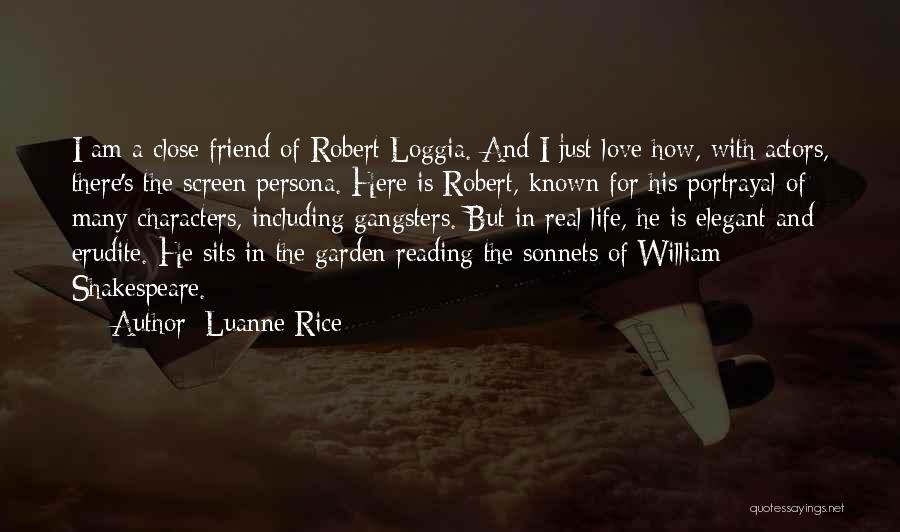 I am a close friend of Robert Loggia. And I just love how, with actors, there's the screen persona. Here is Robert, known for his portrayal of many characters, including gangsters. But in real life, he is elegant and erudite. He sits in the garden reading the sonnets of William Shakespeare.

— Author: Luanne Rice

quotessayings.net